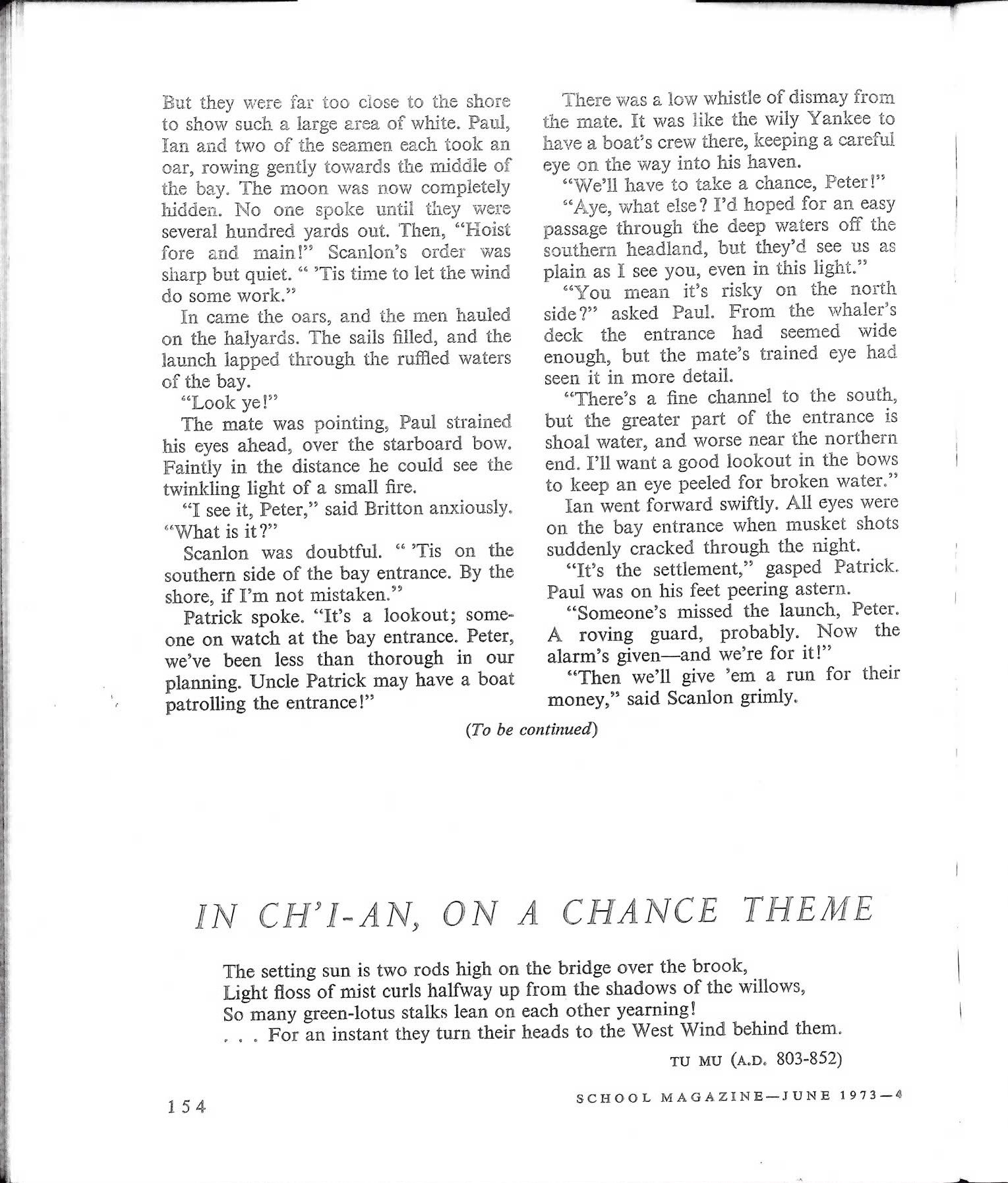 But they were far too close to the shore to show such a large area of white. Paul, Ian and two of the seamen each took an oar, rowing gently towards the middle of the bay. The moon was now completely hidden. No one spoke until they were several hundred yards out. Then, "Hoist fore and main!" Scanlon's order was sharp but quiet. " 'Tis time to let the wind do some work."

In came the oars, and the men hauled on the halyards. The sails filled, and the launch lapped through the ruffled waters of the bay.

"Look ye!"

The mate was pointing, Paul strained his eyes ahead, over the starboard bow. Faintly in the distance he could see the twinkling light of a small fire.

"I see it, Peter," said Britton anxiously. "What is it?"

Scanlon was doubtful. " 'Tis on the southern side of the bay entrance. By the shore, if I'm not mistaken."

Patrick spoke. "It's a lookout; someone on watch at the bay entrance. Peter, we've been less than thorough in our planning. Uncle Patrick may have a boat patrolling the entrance!"

There was a low whistle of dismay from the mate. It was like the wily Yankee to have a boat's crew there, keeping a careful eye on the way into his haven.

"We'll have to take a chance, Peter!"

"Aye, what else? I'd hoped for an easy passage through the deep waters off the southern headland, but they'd see us as plain as I see you, even in this light."

"You mean it's risky on the north side?" asked Paul. From the whaler's deck the entrance had seemed wide enough, but the mate's trained eye had seen it in more detail.

"There's a fine channel to the south, but the greater part of the entrance is shoal water, and worse near the northern end. I'll want a good lookout in the bows to keep an eye peeled for broken water."

Ian went forward swiftly. All eyes were on the bay entrance when musket shots suddenly cracked through the night.

"It's the settlement," gasped Patrick. Paul was on his feet peering astern.

"Someone's missed the launch, Peter. A roving guard, probably. Now the alarm's given—and we're for it!"

"Then we'll give 'em a run for their money," said Scanlon grimly.

(To be continued)

IN CH'I-AN, ON A CHANCE THEME

The setting sun is two rods high on the bridge over the brook,
Light floss of mist curls halfway up from the shadows of the willows,
So many green-lotus stalks lean on each other yearning!
. . . For an instant they turn their heads to the West Wind behind them.

TU MU (A.D. 803-852)

154

SCHOOL MAGAZINE—JUNE 1973—4